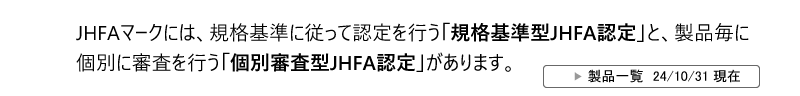 JHFAマークには、規格基準に従って認定を行う「規格基準型JHFA認定」と、製品毎に個別に審査を行う「個別審査型JHFA認定」があります。

▶ 製品一覧 24/10/31 現在